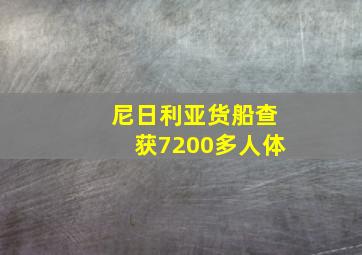 尼日利亚货船查获7200多人体